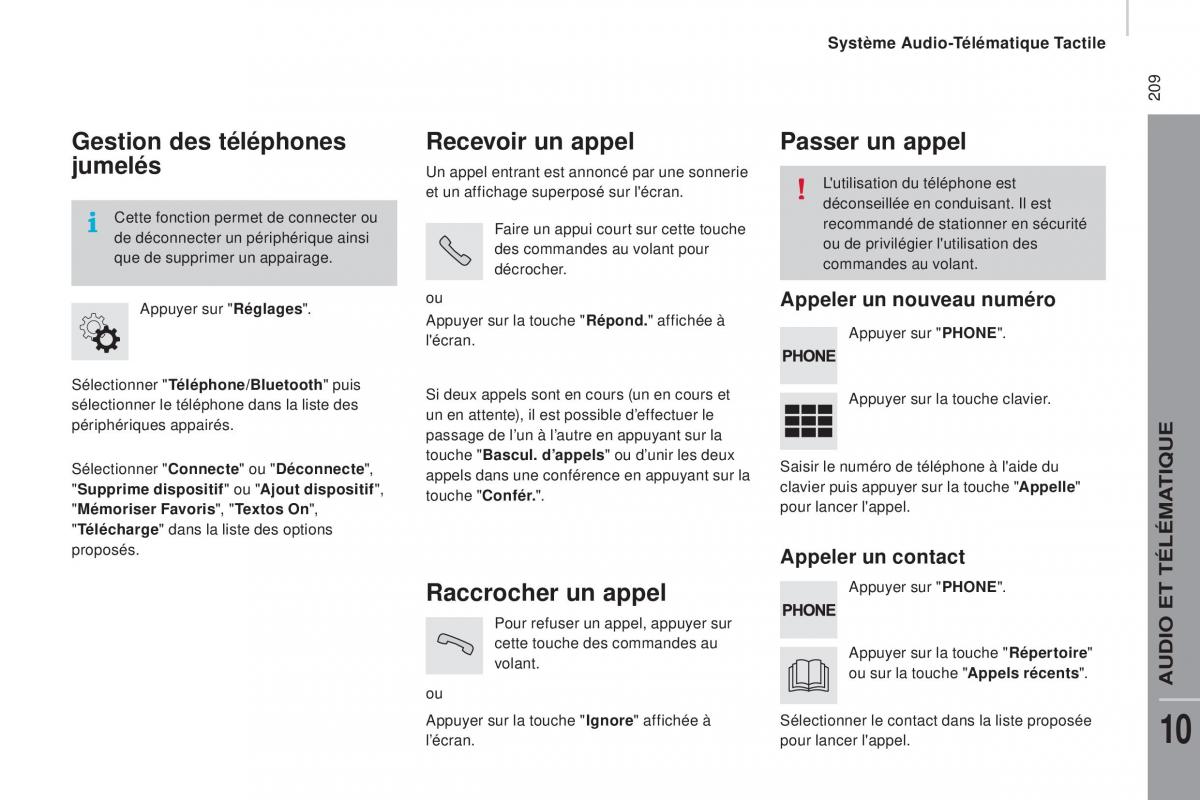 Système Audio-Télématique Tactile

209

Gestion des téléphones jumelés

Cette fonction permet de connecter ou de déconnecter un périphérique ainsi que de supprimer un appairage.

Appuyer sur "Réglages".

Sélectionner "Téléphone/Bluetooth" puis sélectionner le téléphone dans la liste des périphériques appairés.

Sélectionner "Connecte" ou "Déconnecte", "Supprime dispositif" ou "Ajout dispositif", "Mémoriser Favoris", "Textos On", "Télécharge" dans la liste des options proposés.

Recevoir un appel

Un appel entrant est annoncé par une sonnerie et un affichage superposé sur l'écran.

Faire un appui court sur cette touche des commandes au volant pour décrocher.

ou

Appuyer sur la touche "Répond." affichée à l'écran.

Si deux appels sont en cours (un en cours et un en attente), il est possible d'effectuer le passage de l'un à l'autre en appuyant sur la touche "Bascul. d'appels" ou d'unir les deux appels dans une conférence en appuyant sur la touche "Confér.".

Raccrocher un appel

Pour refuser un appel, appuyer sur cette touche des commandes au volant.

ou

Appuyer sur la touche "Ignore" affichée à l'écran.

Passer un appel

L'utilisation du téléphone est déconseillée en conduisant. Il est recommandé de stationner en sécurité ou de privilégier l'utilisation des commandes au volant.

Appeler un nouveau numéro

PHONE

Appuyer sur "PHONE".

Appuyer sur la touche clavier.

Saisir le numéro de téléphone à l'aide du clavier puis appuyer sur la touche "Appelle" pour lancer l'appel.

Appeler un contact

PHONE

Appuyer sur "PHONE".

Appuyer sur la touche "Répertoire" ou sur la touche "Appels récents".

Sélectionner le contact dans la liste proposée pour lancer l'appel.

AUDIO ET TÉLÉMATIQUE

10